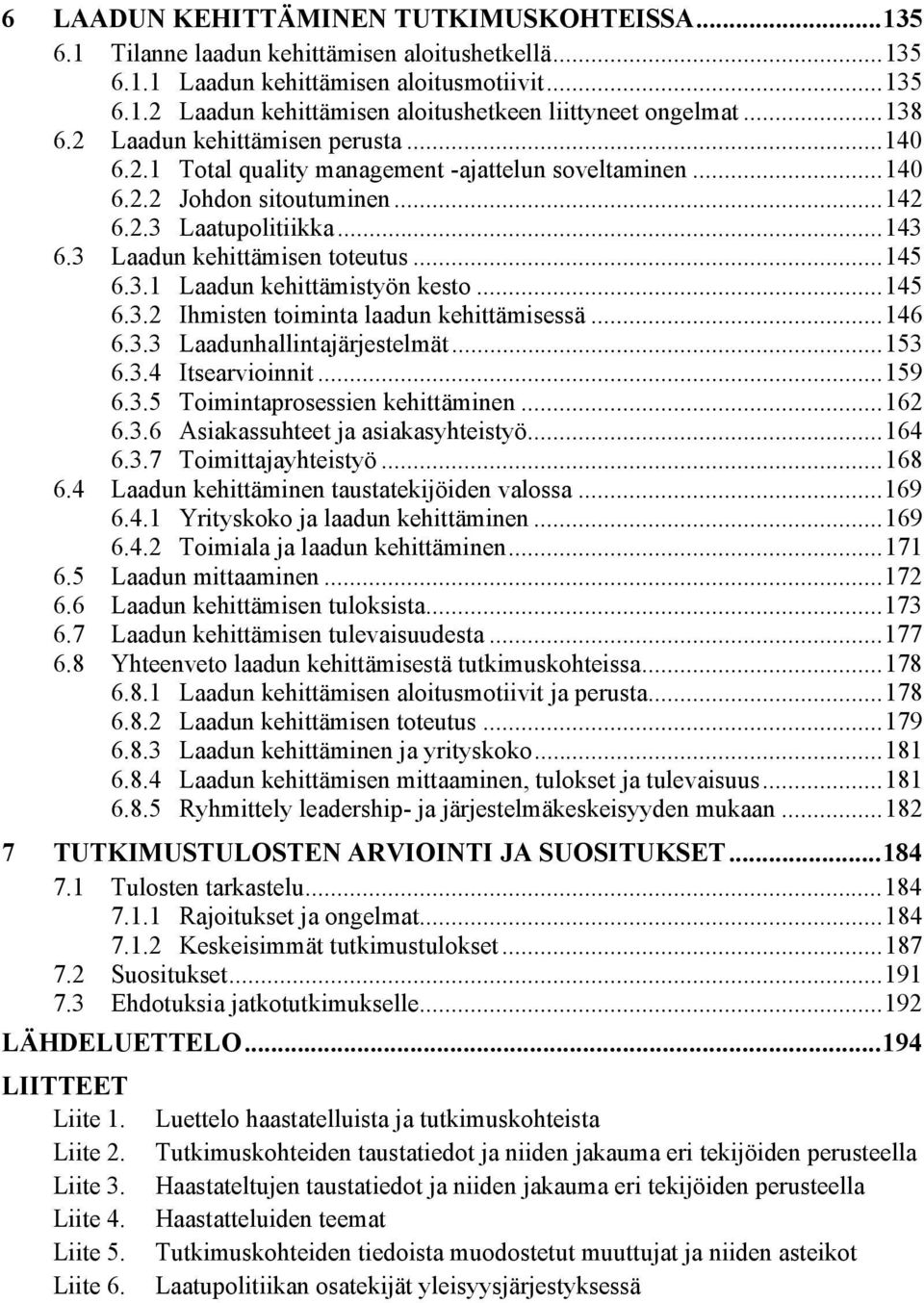 6 LAADUN KEHITTÄMINEN TUTKIMUSKOHTEISSA...135
6.1 Tilanne laadun kehittämisen aloitushetkellä...135
6.1.1 Laadun kehittämisen aloitusmotiivit...135
6.1.2 Laadun kehittämisen aloitushetkeen liittyneet ongelmat...138
6.2 Laadun kehittämisen perusta...140
6.2.1 Total quality management -ajattelun soveltaminen...140
6.2.2 Johdon sitoutuminen...142
6.2.3 Laatupolitiikka...143
6.3 Laadun kehittämisen toteutus...145
6.3.1 Laadun kehittämistyön kesto...145
6.3.2 Ihmisten toiminta laadun kehittämisessä...146
6.3.3 Laadunhallintajärjestelmät...153
6.3.4 Itsearvioinnit...159
6.3.5 Toimintaprosessien kehittäminen...162
6.3.6 Asiakassuhteet ja asiakasyhteistyö...164
6.3.7 Toimittajayhteistyö...168
6.4 Laadun kehittäminen taustatekijöiden valossa...169
6.4.1 Yrityskoko ja laadun kehittäminen...169
6.4.2 Toimiala ja laadun kehittäminen...171
6.5 Laadun mittaaminen...172
6.6 Laadun kehittämisen tuloksista...173
6.7 Laadun kehittämisen tulevaisuudesta...177
6.8 Yhteenveto laadun kehittämisestä tutkimuskohteissa...178
6.8.1 Laadun kehittämisen aloitusmotiivit ja perusta...178
6.8.2 Laadun kehittämisen toteutus...179
6.8.3 Laadun kehittäminen ja yrityskoko...181
6.8.4 Laadun kehittämisen mittaaminen, tulokset ja tulevaisuus...181
6.8.5 Ryhmittely leadership- ja järjestelmäkeskeisyyden mukaan...182

7 TUTKIMUSTULOSTEN ARVIOINTI JA SUOSITUKSET...184
7.1 Tulosten tarkastelu...184
7.1.1 Rajoitukset ja ongelmat...184
7.1.2 Keskeisimmät tutkimustulokset...187
7.2 Suositukset...191
7.3 Ehdotuksia jatkotutkimukselle...192

LÄHDELUETTELO...194

LIITTEET
Liite 1. Luettelo haastatelluista ja tutkimuskohteista
Liite 2. Tutkimuskohteiden taustatiedot ja niiden jakauma eri tekijöiden perusteella
Liite 3. Haastateltujen taustatiedot ja niiden jakauma eri tekijöiden perusteella
Liite 4. Haastatteluiden teemat
Liite 5. Tutkimuskohteiden tiedoista muodostetut muuttujat ja niiden asteikot
Liite 6. Laatupolitiikan osatekijät yleisyysjärjestyksessä